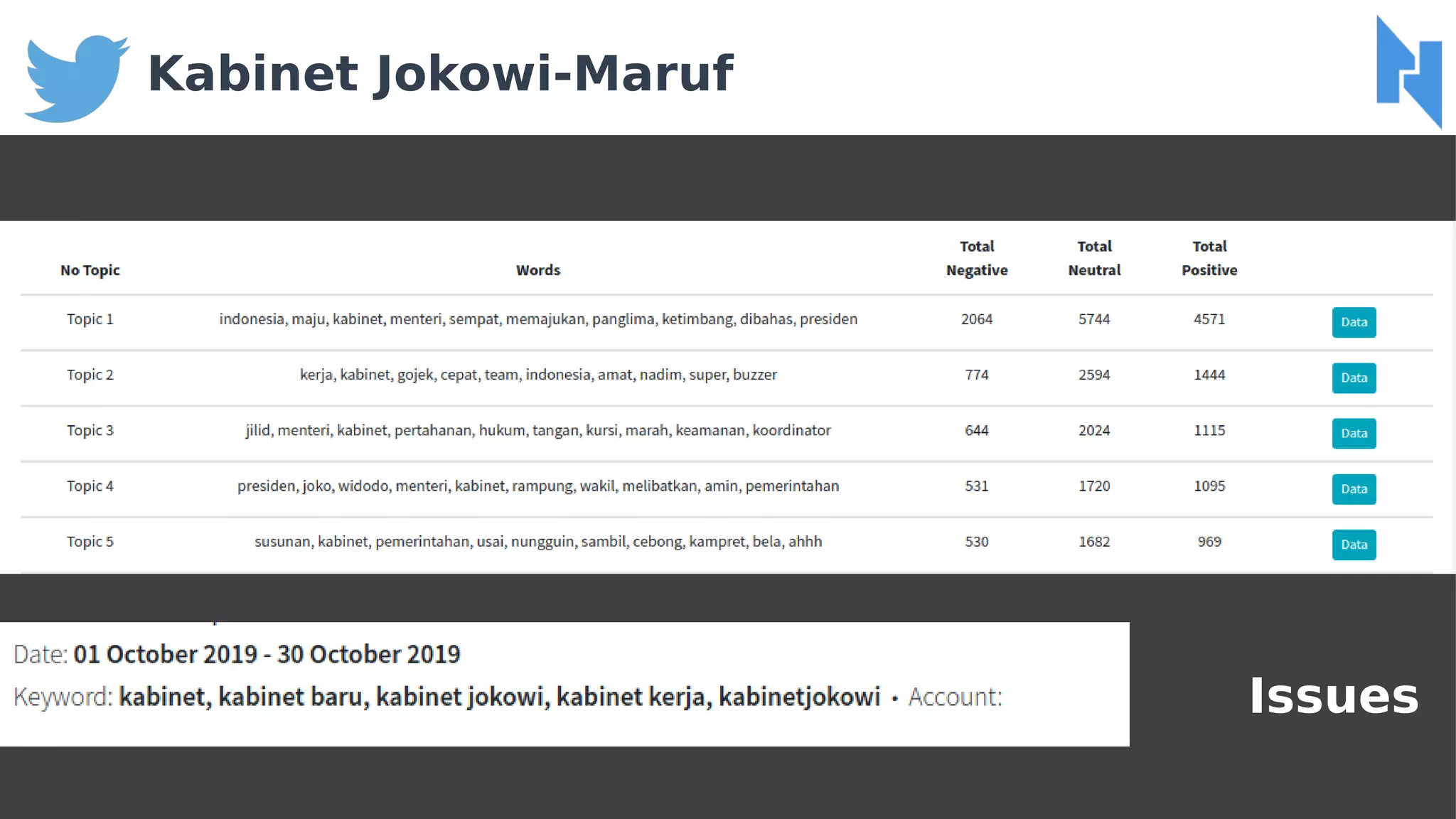 Kabinet Jokowi-Maruf

| No Topic | Words | Total Negative | Total Neutral | Total Positive | |
|---|---|---|---|---|---|
| Topic 1 | indonesia, maju, kabinet, menteri, sempat, memajukan, panglima, ketimbang, dibahas, presiden | 2064 | 5744 | 4571 | Data |
| Topic 2 | kerja, kabinet, gojek, cepat, team, indonesia, amat, nadim, super, buzzer | 774 | 2594 | 1444 | Data |
| Topic 3 | jilid, menteri, kabinet, pertahanan, hukum, tangan, kursi, marah, keamanan, koordinator | 644 | 2024 | 1115 | Data |
| Topic 4 | presiden, joko, widodo, menteri, kabinet, rampung, wakil, melibatkan, amin, pemerintahan | 531 | 1720 | 1095 | Data |
| Topic 5 | susunan, kabinet, pemerintahan, usai, nungguin, sambil, cebong, kampret, bela, ahhh | 530 | 1682 | 969 | Data |

Date: 01 October 2019 - 30 October 2019

Keyword: kabinet, kabinet baru, kabinet jokowi, kabinet kerja, kabinetjokowi • Account:

Issues